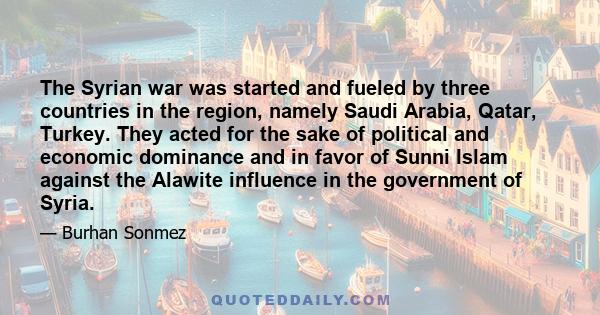 The Syrian war was started and fueled by three countries in the region, namely Saudi Arabia, Qatar, Turkey. They acted for the sake of political and economic dominance and in favor of Sunni Islam against the Alawite influence in the government of Syria.

— Burhan Sonmez

QUOTEDDAILY.COM